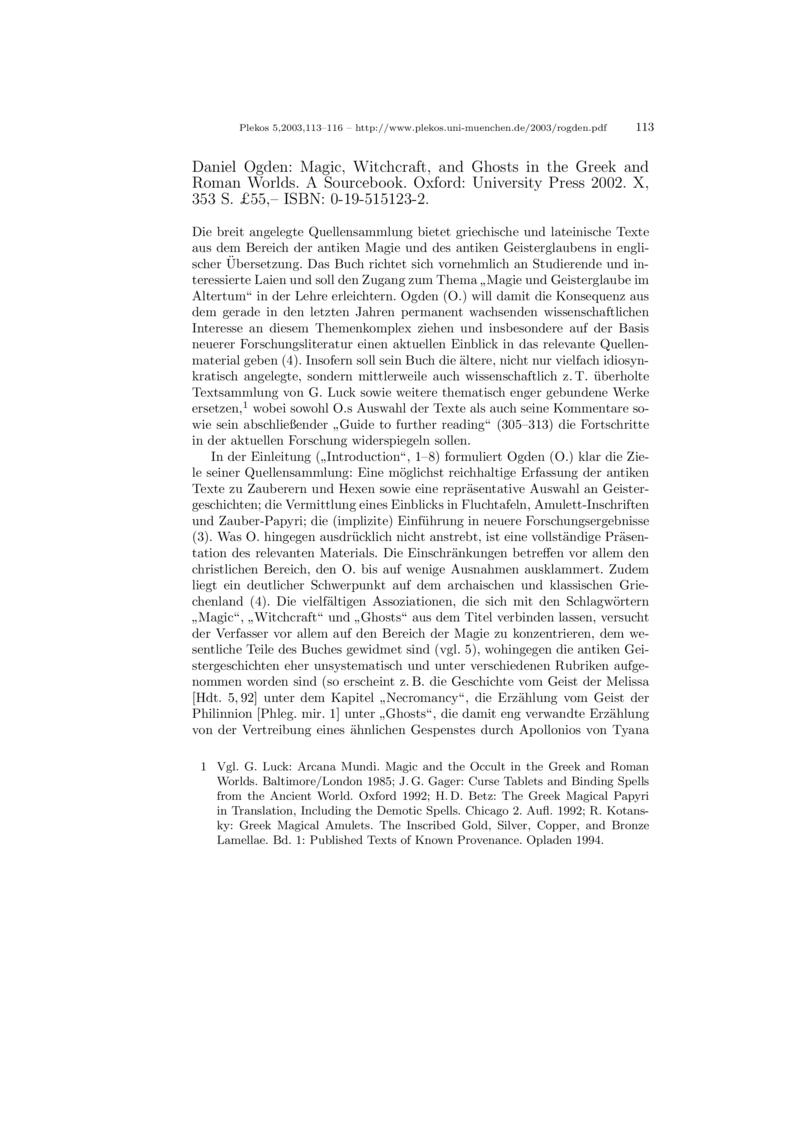 Plekos 5,2003,113–116 – http://www.plekos.uni-muenchen.de/2003/rogden.pdf 113

Daniel Ogden: Magic, Witchcraft, and Ghosts in the Greek and Roman Worlds. A Sourcebook. Oxford: University Press 2002. X, 353 S. £55,– ISBN: 0-19-515123-2.

Die breit angelegte Quellensammlung bietet griechische und lateinische Texte aus dem Bereich der antiken Magie und des antiken Geisterglaubens in englischer Übersetzung. Das Buch richtet sich vornehmlich an Studierende und interessierte Laien und soll den Zugang zum Thema „Magie und Geisterglaube im Altertum“ in der Lehre erleichtern. Ogden (O.) will damit die Konsequenz aus dem gerade in den letzten Jahren permanent wachsenden wissenschaftlichen Interesse an diesem Themenkomplex ziehen und insbesondere auf der Basis neuerer Forschungsliteratur einen aktuellen Einblick in das relevante Quellenmaterial geben (4). Insofern soll sein Buch die ältere, nicht nur vielfach idiosynkratisch angelegte, sondern mittlerweile auch wissenschaftlich z. T. überholte Textsammlung von G. Luck sowie weitere thematisch enger gebundene Werke ersetzen,$^1$ wobei sowohl O.s Auswahl der Texte als auch seine Kommentare sowie sein abschließender „Guide to further reading“ (305–313) die Fortschritte in der aktuellen Forschung widerspiegeln sollen.

In der Einleitung („Introduction“, 1–8) formuliert Ogden (O.) klar die Ziele seiner Quellensammlung: Eine möglichst reichhaltige Erfassung der antiken Texte zu Zauberern und Hexen sowie eine repräsentative Auswahl an Geistergeschichten; die Vermittlung eines Einblicks in Fluchtafeln, Amulett-Inschriften und Zauber-Papyri; die (implizite) Einführung in neuere Forschungsergebnisse (3). Was O. hingegen ausdrücklich nicht anstrebt, ist eine vollständige Präsentation des relevanten Materials. Die Einschränkungen betreffen vor allem den christlichen Bereich, den O. bis auf wenige Ausnahmen ausklammert. Zudem liegt ein deutlicher Schwerpunkt auf dem archaischen und klassischen Griechenland (4). Die vielfältigen Assoziationen, die sich mit den Schlagwörtern „Magic“, „Witchcraft“ und „Ghosts“ aus dem Titel verbinden lassen, versucht der Verfasser vor allem auf den Bereich der Magie zu konzentrieren, dem wesentliche Teile des Buches gewidmet sind (vgl. 5), wohingegen die antiken Geistergeschichten eher unsystematisch und unter verschiedenen Rubriken aufgenommen worden sind (so erscheint z. B. die Geschichte vom Geist der Melissa [Hdt. 5, 92] unter dem Kapitel „Necromancy“, die Erzählung vom Geist der Philinnion [Phleg. mir. 1] unter „Ghosts“, die damit eng verwandte Erzählung von der Vertreibung eines ähnlichen Gespenstes durch Apollonios von Tyana

1 Vgl. G. Luck: Arcana Mundi. Magic and the Occult in the Greek and Roman Worlds. Baltimore/London 1985; J. G. Gager: Curse Tablets and Binding Spells from the Ancient World. Oxford 1992; H. D. Betz: The Greek Magical Papyri in Translation, Including the Demotic Spells. Chicago 2. Aufl. 1992; R. Kotansky: Greek Magical Amulets. The Inscribed Gold, Silver, Copper, and Bronze Lamellae. Bd. 1: Published Texts of Known Provenance. Opladen 1994.